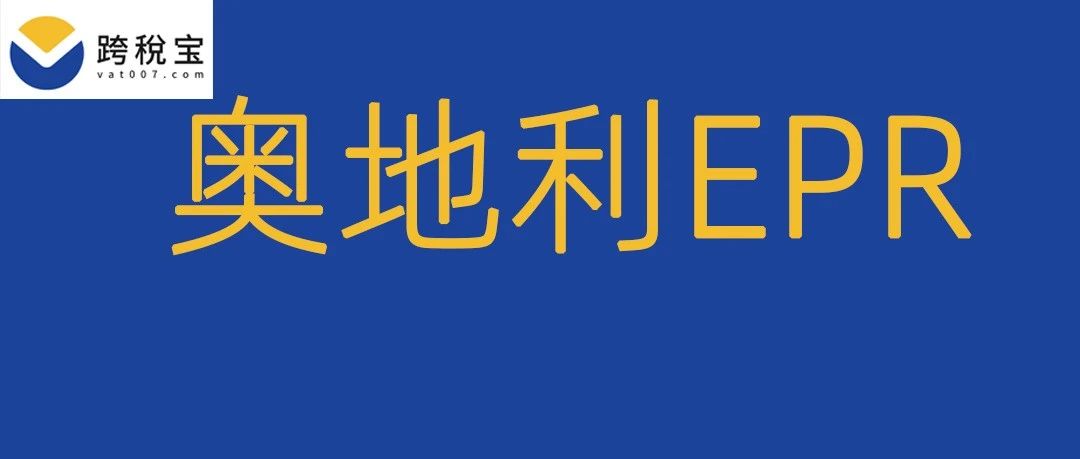 跨税宝
vat007.com

奥地利EPR